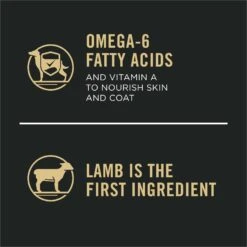 OMEGA-6
FATTY ACIDS

AND VITAMIN A TO NOURISH SKIN AND COAT

LAMB IS THE
FIRST INGREDIENT